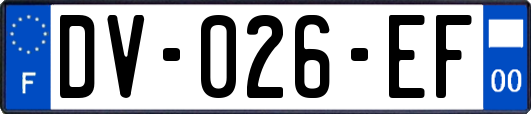 F
DV-026-EF
00